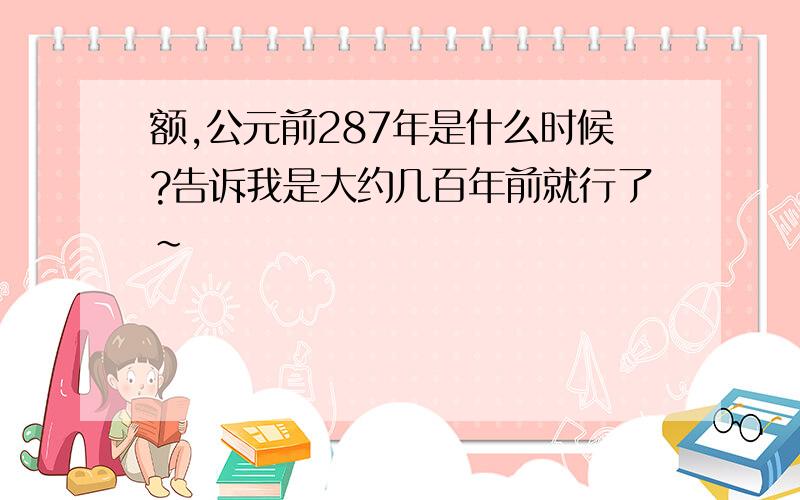 额,公元前287年是什么时候?告诉我是大约几百年前就行了~